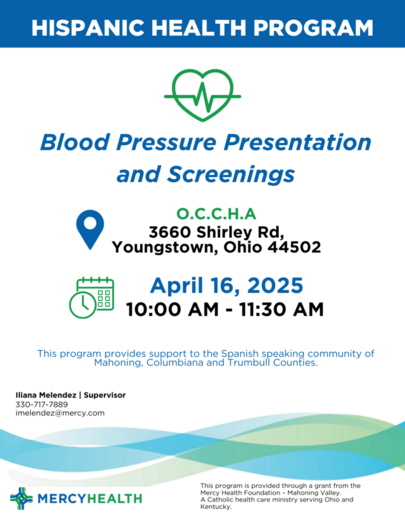 HISPANIC HEALTH PROGRAM

Blood Pressure Presentation and Screenings

O.C.C.H.A
3660 Shirley Rd, Youngstown, Ohio 44502

April 16, 2025
10:00 AM - 11:30 AM

This program provides support to the Spanish speaking community of Mahoning, Columbiana and Trumbull Counties.

Iliana Melendez | Supervisor
330-717-7889
imelendez@mercy.com

MERCYHEALTH

This program is provided through a grant from the Mercy Health Foundation – Mahoning Valley. A Catholic health care ministry serving Ohio and Kentucky.